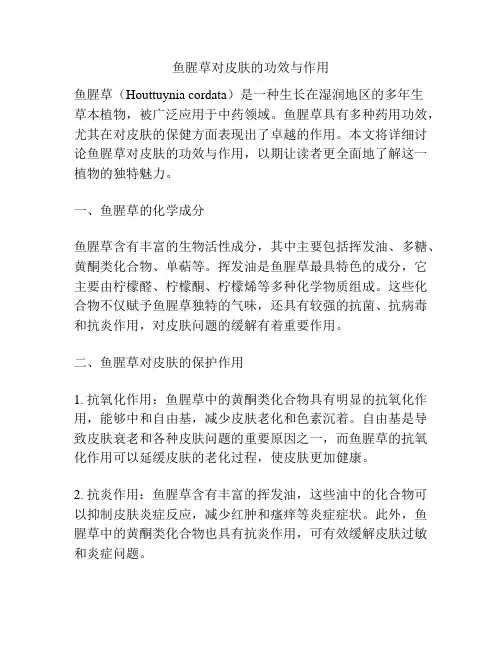 鱼腥草对皮肤的功效与作用

鱼腥草（Houttuynia cordata）是一种生长在湿润地区的多年生草本植物，被广泛应用于中药领域。鱼腥草具有多种药用功效，尤其在对皮肤的保健方面表现出了卓越的作用。本文将详细讨论鱼腥草对皮肤的功效与作用，以期让读者更全面地了解这一植物的独特魅力。

一、鱼腥草的化学成分

鱼腥草含有丰富的生物活性成分，其中主要包括挥发油、多糖、黄酮类化合物、单萜等。挥发油是鱼腥草最具特色的成分，它主要由柠檬醛、柠檬酮、柠檬烯等多种化学物质组成。这些化合物不仅赋予鱼腥草独特的气味，还具有较强的抗菌、抗病毒和抗炎作用，对皮肤问题的缓解有着重要作用。

二、鱼腥草对皮肤的保护作用

1. 抗氧化作用：鱼腥草中的黄酮类化合物具有明显的抗氧化作用，能够中和自由基，减少皮肤老化和色素沉着。自由基是导致皮肤衰老和各种皮肤问题的重要原因之一，而鱼腥草的抗氧化作用可以延缓皮肤的老化过程，使皮肤更加健康。

2. 抗炎作用：鱼腥草含有丰富的挥发油，这些油中的化合物可以抑制皮肤炎症反应，减少红肿和瘙痒等炎症症状。此外，鱼腥草中的黄酮类化合物也具有抗炎作用，可有效缓解皮肤过敏和炎症问题。